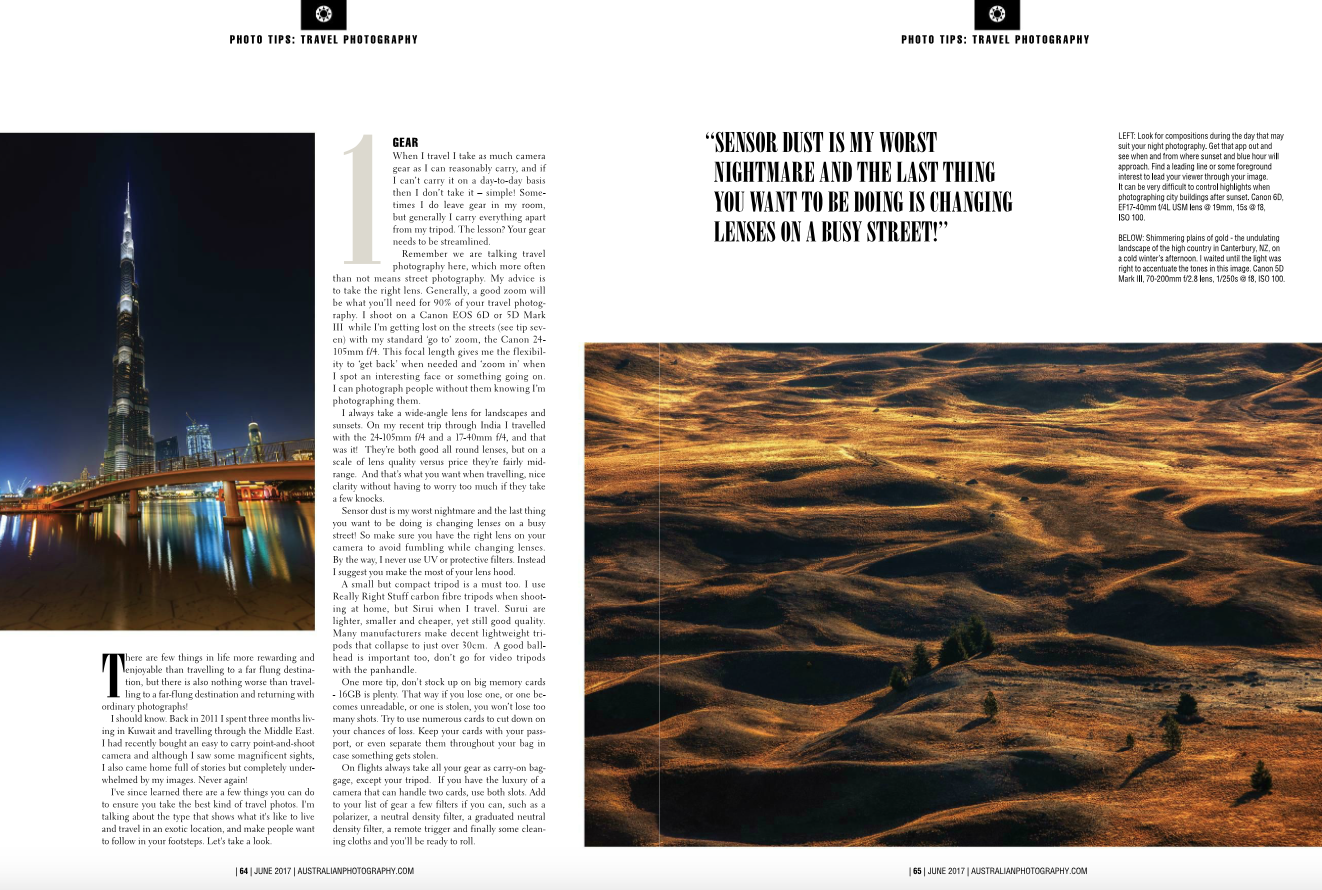 PHOTO TIPS: TRAVEL PHOTOGRAPHY

There are few things in life more rewarding and enjoyable than travelling to a far flung destination, but there is also nothing worse than travelling to a far-flung destination and returning with ordinary photographs!

I should know. Back in 2011 I spent three months living in Kuwait and travelling through the Middle East. I had recently bought an easy to carry point-and-shoot camera and although I saw some magnificent sights, I also came home full of stories but completely underwhelmed by my images. Never again!

I've since learned there are a few things you can do to ensure you take the best kind of travel photos. I'm talking about the type that shows what it's like to live and travel in an exotic location, and make people want to follow in your footsteps. Let's take a look.

1

GEAR

When I travel I take as much camera gear as I can reasonably carry, and if I can't carry it on a day-to-day basis then I don't take it – simple! Sometimes I do leave gear in my room, but generally I carry everything apart from my tripod. The lesson? Your gear needs to be streamlined.

Remember we are talking travel photography here, which more often than not means street photography. My advice is to take the right lens. Generally, a good zoom will be what you'll need for 90% of your travel photography. I shoot on a Canon EOS 6D or 5D Mark III while I'm getting lost on the streets (see tip seven) with my standard 'go to' zoom, the Canon 24-105mm f/4. This focal length gives me the flexibility to 'get back' when needed and 'zoom in' when I spot an interesting face or something going on. I can photograph people without them knowing I'm photographing them.

I always take a wide-angle lens for landscapes and sunsets. On my recent trip through India I travelled with the 24-105mm f/4 and a 17-40mm f/4, and that was it! They're both good all round lenses, but on a scale of lens quality versus price they're fairly mid-range. And that's what you want when travelling, nice clarity without having to worry too much if they take a few knocks.

Sensor dust is my worst nightmare and the last thing you want to be doing is changing lenses on a busy street! So make sure you have the right lens on your camera to avoid fumbling while changing lenses. By the way, I never use UV or protective filters. Instead I suggest you make the most of your lens hood.

A small but compact tripod is a must too. I use Really Right Stuff carbon fibre tripods when shooting at home, but Sirui when I travel. Surui are lighter, smaller and cheaper, yet still good quality. Many manufacturers make decent lightweight tripods that collapse to just over 30cm. A good ballhead is important too, don't go for video tripods with the panhandle.

One more tip, don't stock up on big memory cards - 16GB is plenty. That way if you lose one, or one becomes unreadable, or one is stolen, you won't lose too many shots. Try to use numerous cards to cut down on your chances of loss. Keep your cards with your passport, or even separate them throughout your bag in case something gets stolen.

On flights always take all your gear as carry-on baggage, except your tripod. If you have the luxury of a camera that can handle two cards, use both slots. Add to your list of gear a few filters if you can, such as a polarizer, a neutral density filter, a graduated neutral density filter, a remote trigger and finally some cleaning cloths and you'll be ready to roll.

| 64 | JUNE 2017 | AUSTRALIANPHOTOGRAPHY.COM

PHOTO TIPS: TRAVEL PHOTOGRAPHY

"SENSOR DUST IS MY WORST NIGHTMARE AND THE LAST THING YOU WANT TO BE DOING IS CHANGING LENSES ON A BUSY STREET!"

LEFT: Look for compositions during the day that may suit your night photography. Get that app out and see when and from where sunset and blue hour will approach. Find a leading line or some foreground interest to lead your viewer through your image. It can be very difficult to control highlights when photographing city buildings after sunset. Canon 6D, EF17-40mm f/4L USM lens @ 19mm, 15s @ f8, ISO 100.

BELOW: Shimmering plains of gold - the undulating landscape of the high country in Canterbury, NZ, on a cold winter's afternoon. I waited until the light was right to accentuate the tones in this image. Canon 5D Mark III, 70-200mm f/2.8 lens, 1/250s @ f8, ISO 100.

| 65 | JUNE 2017 | AUSTRALIANPHOTOGRAPHY.COM